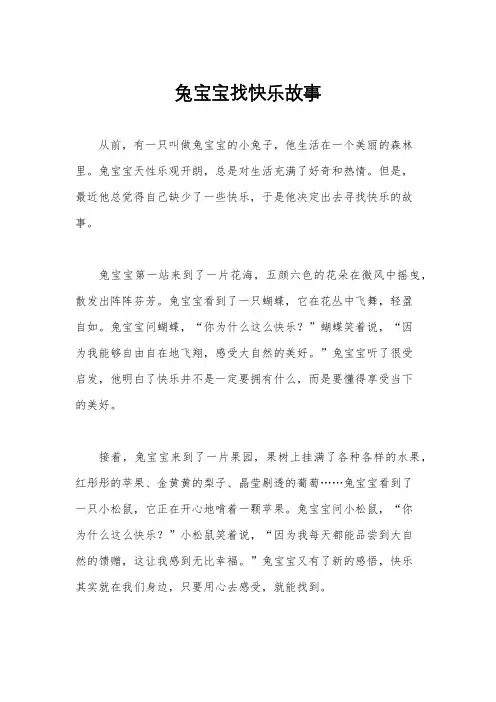 兔宝宝找快乐故事

从前，有一只叫做兔宝宝的小兔子，他生活在一个美丽的森林里。兔宝宝天性乐观开朗，总是对生活充满了好奇和热情。但是，最近他总觉得自己缺少了一些快乐，于是他决定出去寻找快乐的故事。

兔宝宝第一站来到了一片花海，五颜六色的花朵在微风中摇曳，散发出阵阵芬芳。兔宝宝看到了一只蝴蝶，它在花丛中飞舞，轻盈自如。兔宝宝问蝴蝶，“你为什么这么快乐？”蝴蝶笑着说，“因为我能够自由自在地飞翔，感受大自然的美好。”兔宝宝听了很受启发，他明白了快乐并不是一定要拥有什么，而是要懂得享受当下的美好。

接着，兔宝宝来到了一片果园，果树上挂满了各种各样的水果，红彤彤的苹果、金黄黄的梨子、晶莹剔透的葡萄……兔宝宝看到了一只小松鼠，它正在开心地啃着一颗苹果。兔宝宝问小松鼠，“你为什么这么快乐？”小松鼠笑着说，“因为我每天都能品尝到大自然的馈赠，这让我感到无比幸福。”兔宝宝又有了新的感悟，快乐其实就在我们身边，只要用心去感受，就能找到。